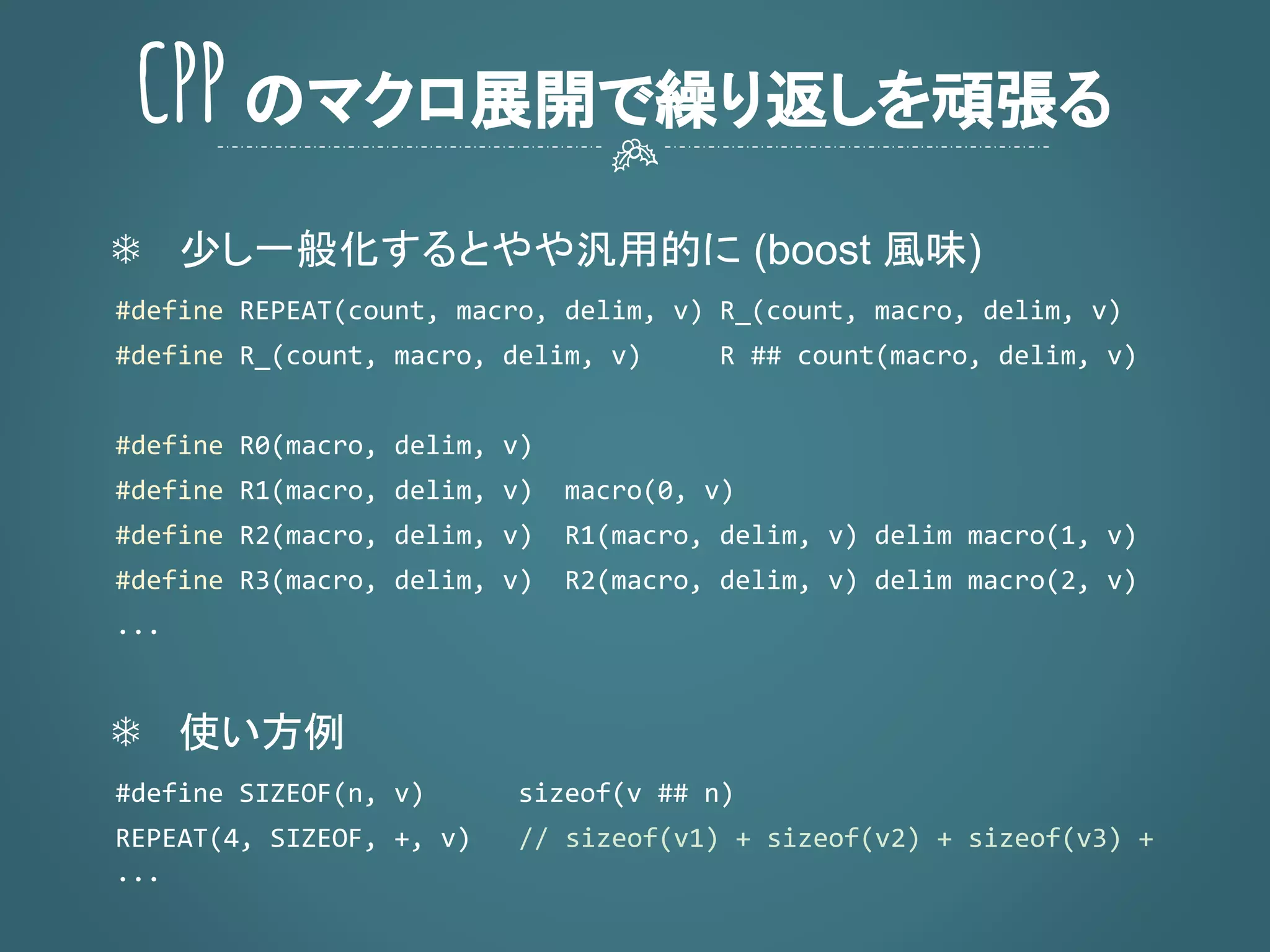 CPP のマクロ展開で繰り返しを頑張る

❄ 少し一般化するとやや汎用的に (boost 風味)

#define REPEAT(count, macro, delim, v) R_(count, macro, delim, v)
#define R_(count, macro, delim, v)     R ## count(macro, delim, v)

#define R0(macro, delim, v)
#define R1(macro, delim, v)  macro(0, v)
#define R2(macro, delim, v)  R1(macro, delim, v) delim macro(1, v)
#define R3(macro, delim, v)  R2(macro, delim, v) delim macro(2, v)
...

❄ 使い方例

#define SIZEOF(n, v)       sizeof(v ## n)
REPEAT(4, SIZEOF, +, v)   // sizeof(v1) + sizeof(v2) + sizeof(v3) +
...